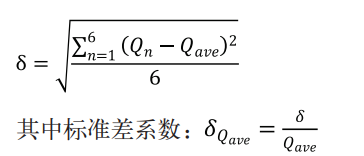 $\delta = \sqrt{\frac{\sum_{n=1}^{6}(Q_n - Q_{ave})^2}{6}}$

其中标准差系数：$\delta_{Q_{ave}} = \frac{\delta}{Q_{ave}}$